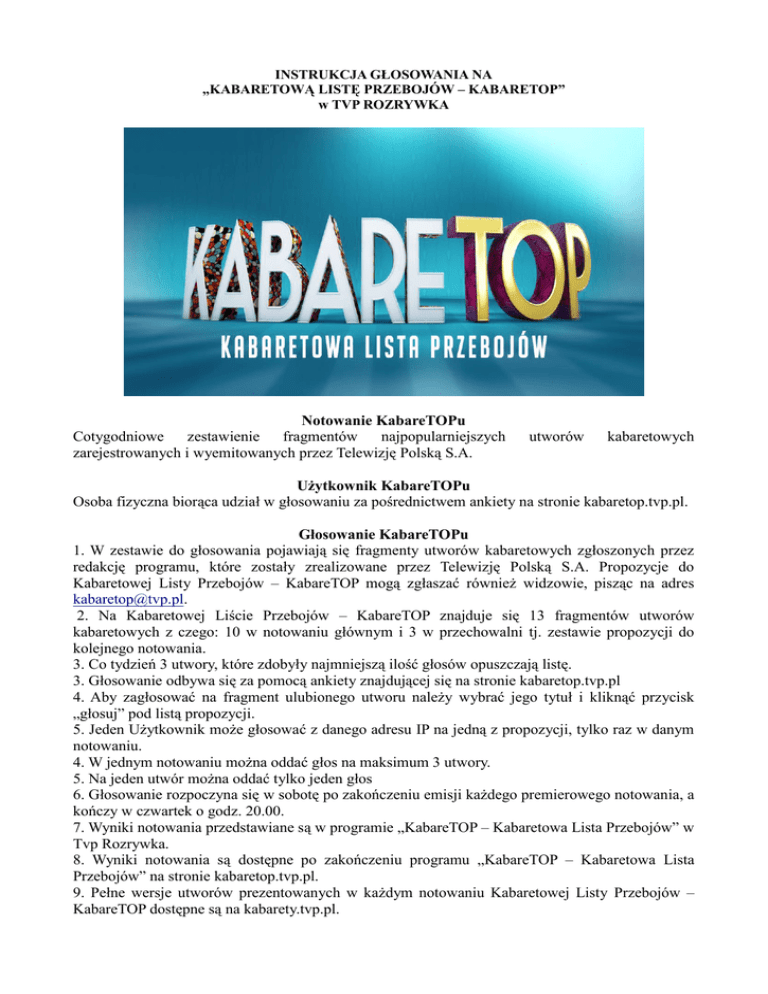 INSTRUKCJA GŁOSOWANIA NA „KABARETOWĄ LISTĘ PRZEBOJÓW – KABARETOP” w TVP ROZRYWKA

KABARETOP
KABARETOWA LISTA PRZEBOJÓW

Notowanie KabareTOPu
Cotygodniowe zestawienie fragmentów najpopularniejszych utworów kabaretowych zarejestrowanych i wyemitowanych przez Telewizję Polską S.A.

Użytkownik KabareTOPu
Osoba fizyczna biorąca udział w głosowaniu za pośrednictwem ankiety na stronie kabaretop.tvp.pl.

Głosowanie KabareTOPu
1. W zestawie do głosowania pojawiają się fragmenty utworów kabaretowych zgłoszonych przez redakcję programu, które zostały zrealizowane przez Telewizję Polską S.A. Propozycje do Kabaretowej Listy Przebojów – KabareTOP mogą zgłaszać również widzowie, pisząc na adres kabaretop@tvp.pl.
2. Na Kabaretowej Liście Przebojów – KabareTOP znajduje się 13 fragmentów utworów kabaretowych z czego: 10 w notowaniu głównym i 3 w przechowalni tj. zestawie propozycji do kolejnego notowania.
3. Co tydzień 3 utwory, które zdobyły najmniejszą ilość głosów opuszczają listę.
3. Głosowanie odbywa się za pomocą ankiety znajdującej się na stronie kabaretop.tvp.pl
4. Aby zagłosować na fragment ulubionego utworu należy wybrać jego tytuł i kliknąć przycisk „głosuj” pod listą propozycji.
5. Jeden Użytkownik może głosować z danego adresu IP na jedną z propozycji, tylko raz w danym notowaniu.
4. W jednym notowaniu można oddać głos na maksimum 3 utwory.
5. Na jeden utwór można oddać tylko jeden głos
6. Głosowanie rozpoczyna się w sobotę po zakończeniu emisji każdego premierowego notowania, a kończy w czwartek o godz. 20.00.
7. Wyniki notowania przedstawiane są w programie „KabareTOP – Kabaretowa Lista Przebojów” w Tvp Rozrywka.
8. Wyniki notowania są dostępne po zakończeniu programu „KabareTOP – Kabaretowa Lista Przebojów” na stronie kabaretop.tvp.pl.
9. Pełne wersje utworów prezentowanych w każdym notowaniu Kabaretowej Listy Przebojów – KabareTOP dostępne są na kabarety.tvp.pl.